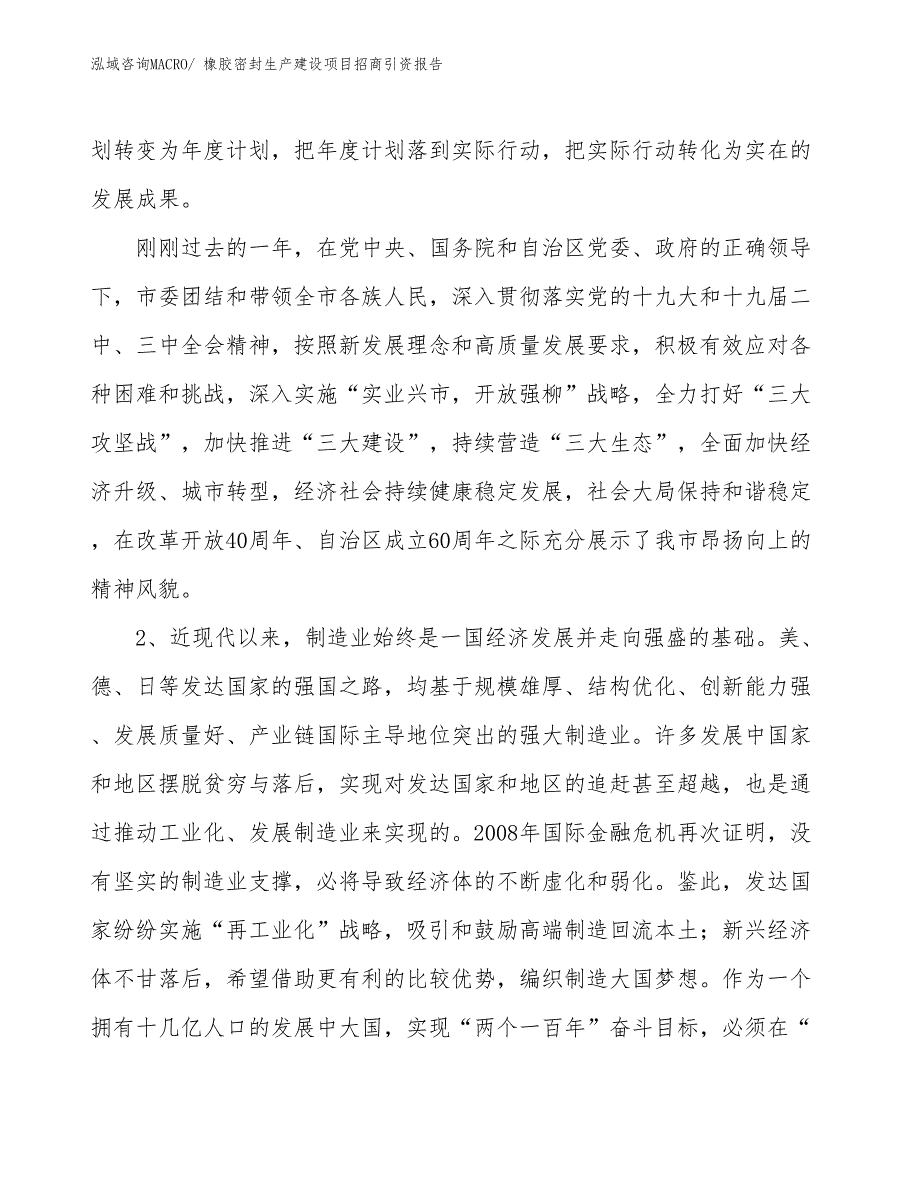 泓域咨询MACRO/ 橡胶密封生产建设项目招商引资报告

划转变为年度计划，把年度计划落到实际行动，把实际行动转化为实在的发展成果。

刚刚过去的一年，在党中央、国务院和自治区党委、政府的正确领导下，市委团结和带领全市各族人民，深入贯彻落实党的十九大和十九届二中、三中全会精神，按照新发展理念和高质量发展要求，积极有效应对各种困难和挑战，深入实施“实业兴市，开放强柳”战略，全力打好“三大攻坚战”，加快推进“三大建设”，持续营造“三大生态”，全面加快经济升级、城市转型，经济社会持续健康稳定发展，社会大局保持和谐稳定，在改革开放40周年、自治区成立60周年之际充分展示了我市昂扬向上的精神风貌。

2、近现代以来，制造业始终是一国经济发展并走向强盛的基础。美、德、日等发达国家的强国之路，均基于规模雄厚、结构优化、创新能力强、发展质量好、产业链国际主导地位突出的强大制造业。许多发展中国家和地区摆脱贫穷与落后，实现对发达国家和地区的追赶甚至超越，也是通过推动工业化、发展制造业来实现的。2008年国际金融危机再次证明，没有坚实的制造业支撑，必将导致经济体的不断虚化和弱化。鉴此，发达国家纷纷实施“再工业化”战略，吸引和鼓励高端制造回流本土；新兴经济体不甘落后，希望借助更有利的比较优势，编织制造大国梦想。作为一个拥有十几亿人口的发展中大国，实现“两个一百年”奋斗目标，必须在“